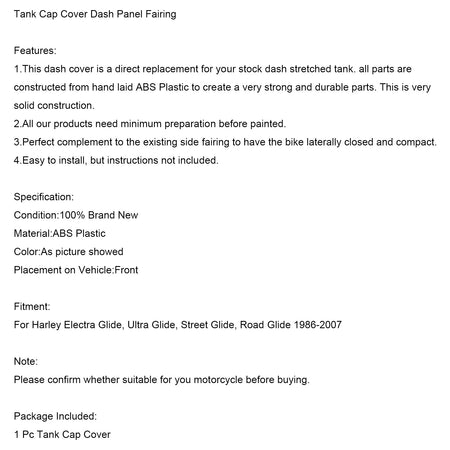 Tank Cap Cover Dash Panel Fairing

Features:
1.This dash cover is a direct replacement for your stock dash stretched tank. all parts are constructed from hand laid ABS Plastic to create a very strong and durable parts. This is very solid construction.
2.All our products need minimum preparation before painted.
3.Perfect complement to the existing side fairing to have the bike laterally closed and compact.
4.Easy to install, but instructions not included.

Specification:
Condition:100% Brand New
Material:ABS Plastic
Color:As picture showed
Placement on Vehicle:Front

Fitment:
For Harley Electra Glide, Ultra Glide, Street Glide, Road Glide 1986-2007

Note:
Please confirm whether suitable for you motorcycle before buying.

Package Included:
1 Pc Tank Cap Cover